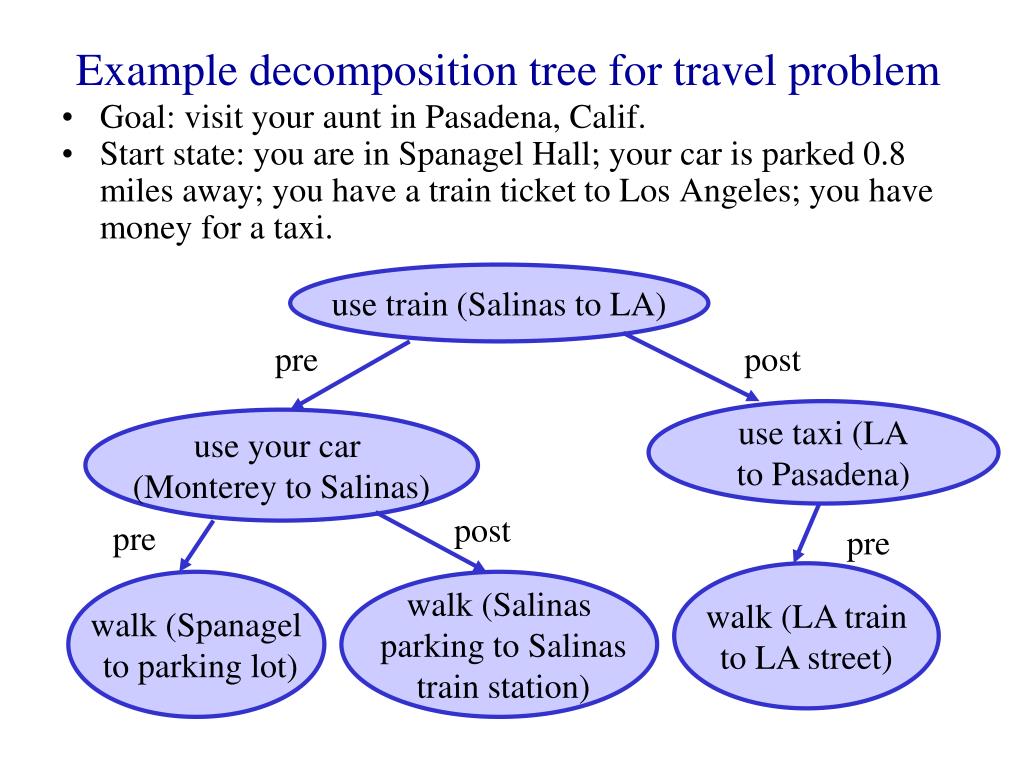 Example decomposition tree for travel problem

• Goal: visit your aunt in Pasadena, Calif.
• Start state: you are in Spanagel Hall; your car is parked 0.8 miles away; you have a train ticket to Los Angeles; you have money for a taxi.

use train (Salinas to LA)

pre

post

use your car (Monterey to Salinas)

use taxi (LA to Pasadena)

pre

post

pre

walk (Spanagel to parking lot)

walk (Salinas parking to Salinas train station)

walk (LA train to LA street)